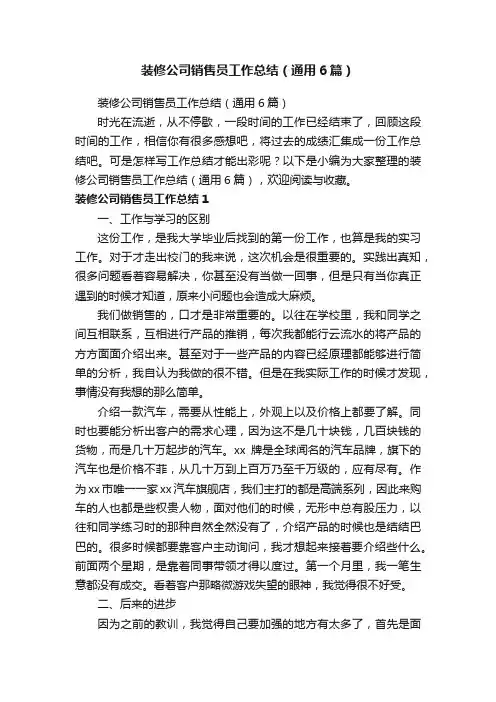 装修公司销售员工作总结（通用6篇）

装修公司销售员工作总结（通用6篇）

时光在流逝，从不停歇，一段时间的工作已经结束了，回顾这段时间的工作，相信你有很多感想吧，将过去的成绩汇集成一份工作总结吧。可是怎样写工作总结才能出彩呢？以下是小编为大家整理的装修公司销售员工作总结（通用6篇），欢迎阅读与收藏。

装修公司销售员工作总结1

一、工作与学习的区别

这份工作，是我大学毕业后找到的第一份工作，也算是我的实习工作。对于才走出校门的我来说，这次机会是很重要的。实践出真知，很多问题看着容易解决，你甚至没有当做一回事，但是只有当你真正遇到的时候才知道，原来小问题也会造成大麻烦。

我们做销售的，口才是非常重要的。以往在学校里，我和同学之间互相联系，互相进行产品的推销，每次我都能行云流水的将产品的方方面面介绍出来。甚至对于一些产品的内容已经原理都能够进行简单的分析，我自认为我做的很不错。但是在我实际工作的时候才发现，事情没有我想的那么简单。

介绍一款汽车，需要从性能上，外观上以及价格上都要了解。同时也要能分析出客户的需求心理，因为这不是几十块钱，几百块钱的货物，而是几十万起步的汽车。xx 牌是全球闻名的汽车品牌，旗下的汽车也是价格不菲，从几十万到上百万乃至千万级的，应有尽有。作为xx市唯一一家xx汽车旗舰店，我们主打的都是高端系列，因此来购车的人也都是些权贵人物，面对他们的时候，无形中总有股压力，以往和同学练习时的那种自然全然没有了，介绍产品的时候也是结结巴巴的。很多时候都要靠客户主动询问，我才想起来接着要介绍些什么。前面两个星期，是靠着同事带领才得以度过。第一个月里，我一笔生意都没有成交。看着客户那略微游戏失望的眼神，我觉得很不好受。

二、后来的进步

因为之前的教训，我觉得自己要加强的地方有太多了，首先是面